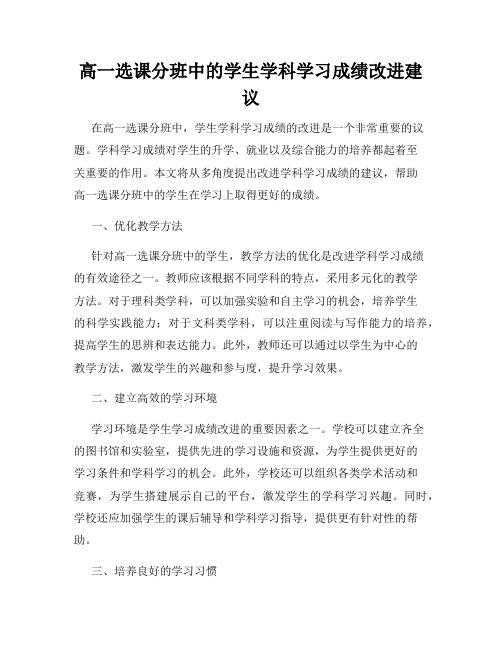 高一选课分班中的学生学科学习成绩改进建议

在高一选课分班中，学生学科学习成绩的改进是一个非常重要的议题。学科学习成绩对学生的升学、就业以及综合能力的培养都起着至关重要的作用。本文将从多角度提出改进学科学习成绩的建议，帮助高一选课分班中的学生在学习上取得更好的成绩。

一、优化教学方法

针对高一选课分班中的学生，教学方法的优化是改进学科学习成绩的有效途径之一。教师应该根据不同学科的特点，采用多元化的教学方法。对于理科类学科，可以加强实验和自主学习的机会，培养学生的科学实践能力；对于文科类学科，可以注重阅读与写作能力的培养，提高学生的思辨和表达能力。此外，教师还可以通过以学生为中心的教学方法，激发学生的兴趣和参与度，提升学习效果。

二、建立高效的学习环境

学习环境是学生学习成绩改进的重要因素之一。学校可以建立齐全的图书馆和实验室，提供先进的学习设施和资源，为学生提供更好的学习条件和学科学习的机会。此外，学校还可以组织各类学术活动和竞赛，为学生搭建展示自己的平台，激发学生的学科学习兴趣。同时，学校还应加强学生的课后辅导和学科学习指导，提供更有针对性的帮助。

三、培养良好的学习习惯